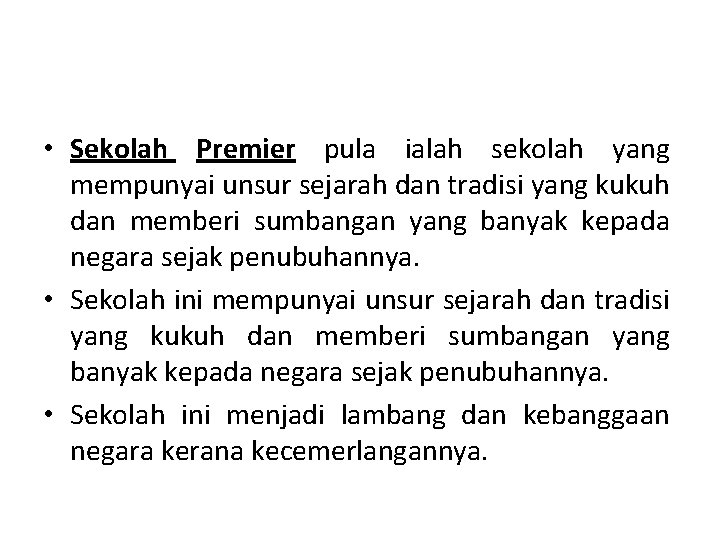 • Sekolah Premier pula ialah sekolah yang mempunyai unsur sejarah dan tradisi yang kukuh dan memberi sumbangan yang banyak kepada negara sejak penubuhannya.

• Sekolah ini mempunyai unsur sejarah dan tradisi yang kukuh dan memberi sumbangan yang banyak kepada negara sejak penubuhannya.

• Sekolah ini menjadi lambang dan kebanggaan negara kerana kecemerlangannya.